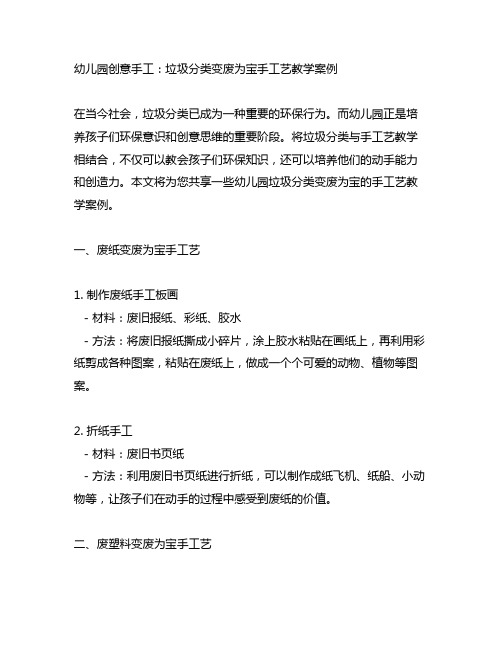 幼儿园创意手工：垃圾分类变废为宝手工艺教学案例

在当今社会，垃圾分类已成为一种重要的环保行为。而幼儿园正是培养孩子们环保意识和创意思维的重要阶段。将垃圾分类与手工艺教学相结合，不仅可以教会孩子们环保知识，还可以培养他们的动手能力和创造力。本文将为您共享一些幼儿园垃圾分类变废为宝的手工艺教学案例。

一、废纸变废为宝手工艺

1. 制作废纸手工板画
- 材料：废旧报纸、彩纸、胶水
- 方法：将废旧报纸撕成小碎片，涂上胶水粘贴在画纸上，再利用彩纸剪成各种图案，粘贴在废纸上，做成一个个可爱的动物、植物等图案。

2. 折纸手工
- 材料：废旧书页纸
- 方法：利用废旧书页纸进行折纸，可以制作成纸飞机、纸船、小动物等，让孩子们在动手的过程中感受到废纸的价值。

二、废塑料变废为宝手工艺